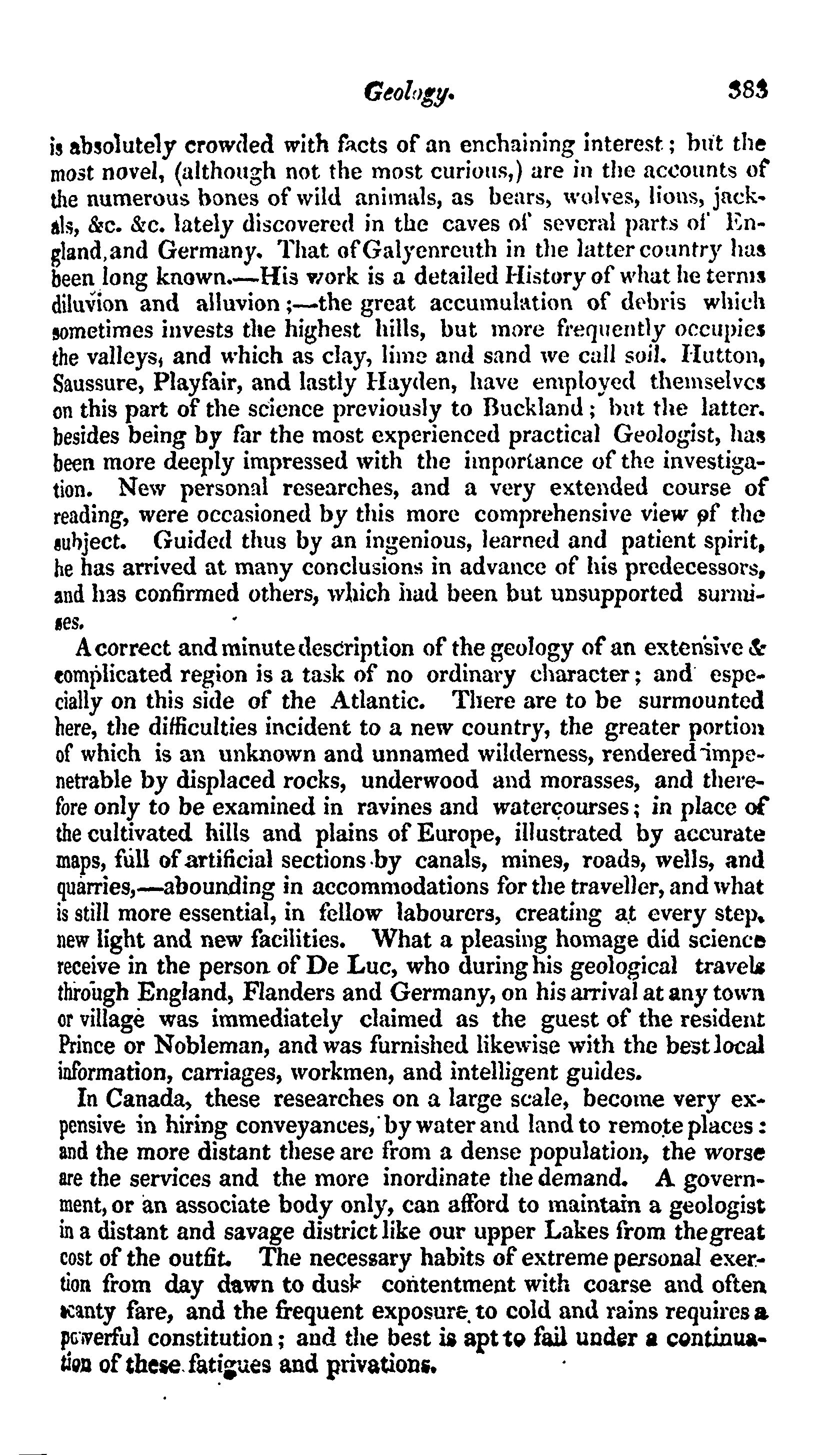 Geology. 383

is absolutely crowded with facts of an enchaining interest; but the most novel, (although not the most curious,) are in the accounts of the numerous bones of wild animals, as bears, wolves, lions, jackals, &c. &c. lately discovered in the caves of several parts of England, and Germany. That of Galyenreuth in the latter country has been long known.—His work is a detailed History of what he terms diluvion and alluvion;—the great accumulation of debris which sometimes invests the highest hills, but more frequently occupies the valleys, and which as clay, lime and sand we call soil. Hutton, Saussure, Playfair, and lastly Hayden, have employed themselves on this part of the science previously to Buckland; but the latter. besides being by far the most experienced practical Geologist, has been more deeply impressed with the importance of the investigation. New personal researches, and a very extended course of reading, were occasioned by this more comprehensive view of the subject. Guided thus by an ingenious, learned and patient spirit, he has arrived at many conclusions in advance of his predecessors, and has confirmed others, which had been but unsupported surmises.

A correct and minute description of the geology of an extensive & complicated region is a task of no ordinary character; and especially on this side of the Atlantic. There are to be surmounted here, the difficulties incident to a new country, the greater portion of which is an unknown and unnamed wilderness, rendered impenetrable by displaced rocks, underwood and morasses, and therefore only to be examined in ravines and watercourses; in place of the cultivated hills and plains of Europe, illustrated by accurate maps, full of artificial sections by canals, mines, roads, wells, and quarries,—abounding in accommodations for the traveller, and what is still more essential, in fellow labourers, creating at every step, new light and new facilities. What a pleasing homage did science receive in the person of De Luc, who during his geological travels through England, Flanders and Germany, on his arrival at any town or village was immediately claimed as the guest of the resident Prince or Nobleman, and was furnished likewise with the best local information, carriages, workmen, and intelligent guides.

In Canada, these researches on a large scale, become very expensive in hiring conveyances, by water and land to remote places: and the more distant these are from a dense population, the worse are the services and the more inordinate the demand. A government, or an associate body only, can afford to maintain a geologist in a distant and savage district like our upper Lakes from the great cost of the outfit. The necessary habits of extreme personal exertion from day dawn to dusk contentment with coarse and often scanty fare, and the frequent exposure to cold and rains requires a powerful constitution; and the best is apt to fail under a continuation of these fatigues and privations.